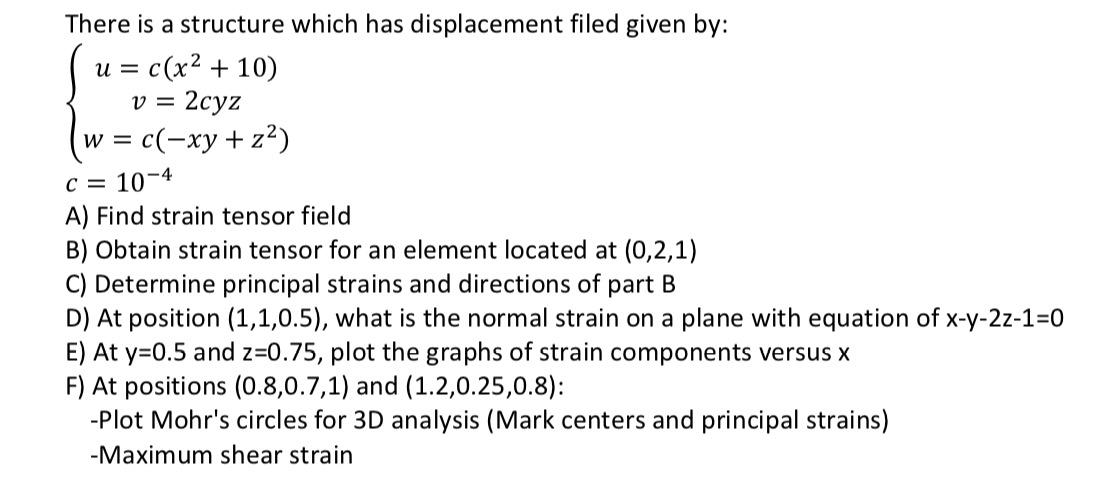 There is a structure which has displacement filed given by:

$\begin{cases} u = c(x^2 + 10) \\ v = 2cyz \\ w = c(-xy + z^2) \end{cases}$

$c = 10^{-4}$

A) Find strain tensor field

B) Obtain strain tensor for an element located at (0,2,1)

C) Determine principal strains and directions of part B

D) At position (1,1,0.5), what is the normal strain on a plane with equation of x-y-2z-1=0

E) At y=0.5 and z=0.75, plot the graphs of strain components versus x

F) At positions (0.8,0.7,1) and (1.2,0.25,0.8):

-Plot Mohr's circles for 3D analysis (Mark centers and principal strains)

-Maximum shear strain